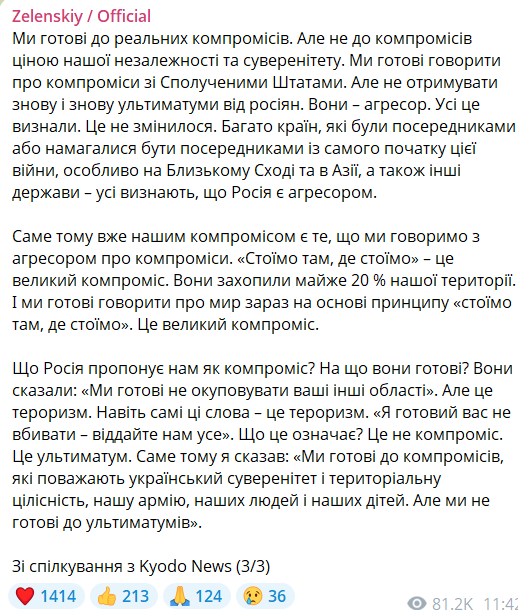 Zelenskiy / Official

Ми готові до реальних компромісів. Але не до компромісів ціною нашої незалежності та суверенітету. Ми готові говорити про компроміси зі Сполученими Штатами. Але не отримувати знову і знову ультиматуми від росіян. Вони – агресор. Усі це визнали. Це не змінилося. Багато країн, які були посередниками або намагалися бути посередниками із самого початку цієї війни, особливо на Близькому Сході та в Азії, а також інші держави – усі визнають, що Росія є агресором.

Саме тому вже нашим компромісом є те, що ми говоримо з агресором про компроміси. «Стоїмо там, де стоїмо» – це великий компроміс. Вони захопили майже 20 % нашої території. І ми готові говорити про мир зараз на основі принципу «стоїмо там, де стоїмо». Це великий компроміс.

Що Росія пропонує нам як компроміс? На що вони готові? Вони сказали: «Ми готові не окуповувати ваші інші області». Але це тероризм. Навіть самі ці слова – це тероризм. «Я готовий вас не вбивати – віддайте нам усе». Що це означає? Це не компроміс. Це ультиматум. Саме тому я сказав: «Ми готові до компромісів, які поважають український суверенітет і територіальну цілісність, нашу армію, наших людей і наших дітей. Але ми не готові до ультиматумів».

Зі спілкування з Kyodo News (3/3)

❤️ 1414 👍 213 🙏 124 😢 36 81.2K 11:42